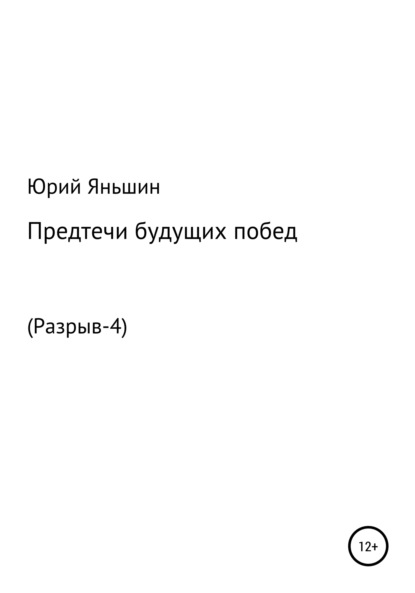 Юрий Яньшин

Предтечи будущих побед

(Разрыв-4)

12+